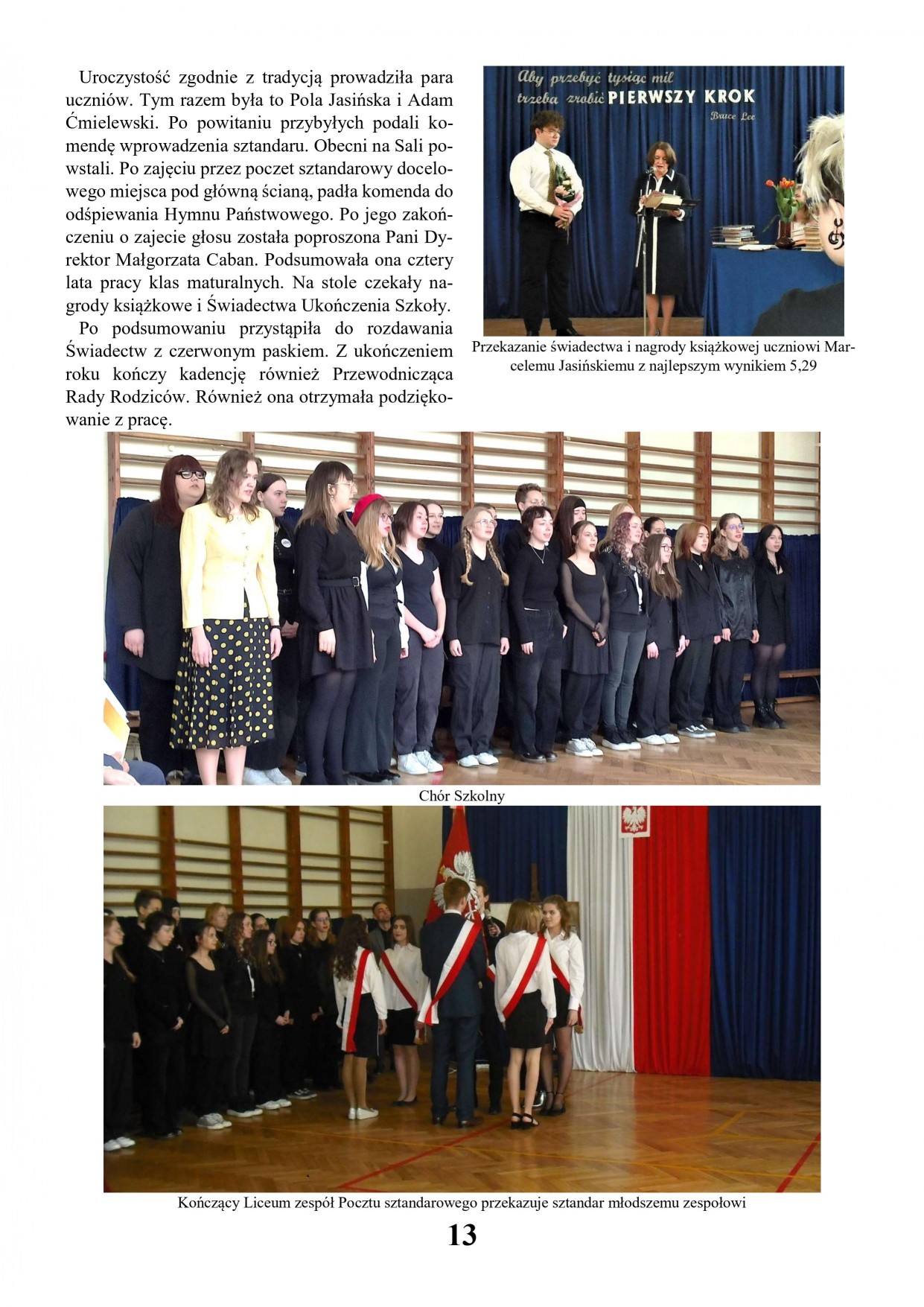 Uroczystość zgodnie z tradycją prowadziła para uczniów. Tym razem była to Pola Jasińska i Adam Ćmielewski. Po powitaniu przybyłych podali komendę wprowadzenia sztandaru. Obecni na Sali powstali. Po zajęciu przez poczet sztandarowy docelowego miejsca pod główną ścianą, padła komenda do odśpiewania Hymnu Państwowego. Po jego zakończeniu o zajecie głosu została poproszona Pani Dyrektor Małgorzata Caban. Podsumowała ona cztery lata pracy klas maturalnych. Na stole czekały nagrody książkowe i Świadectwa Ukończenia Szkoły.

Po podsumowaniu przystąpiła do rozdawania Świadectw z czerwonym paskiem. Z ukończeniem roku kończy kadencję również Przewodnicząca Rady Rodziców. Również ona otrzymała podziękowanie z pracę.

Aby przebyć tysiąc mil trzeba zrobić PIERWSZY KROK
Bruce Lee

Przekazanie świadectwa i nagrody książkowej uczniowi Marcelemu Jasińskiemu z najlepszym wynikiem 5,29

Chór Szkolny

Kończący Liceum zespół Pocztu sztandarowego przekazuje sztandar młodszemu zespołowi

13